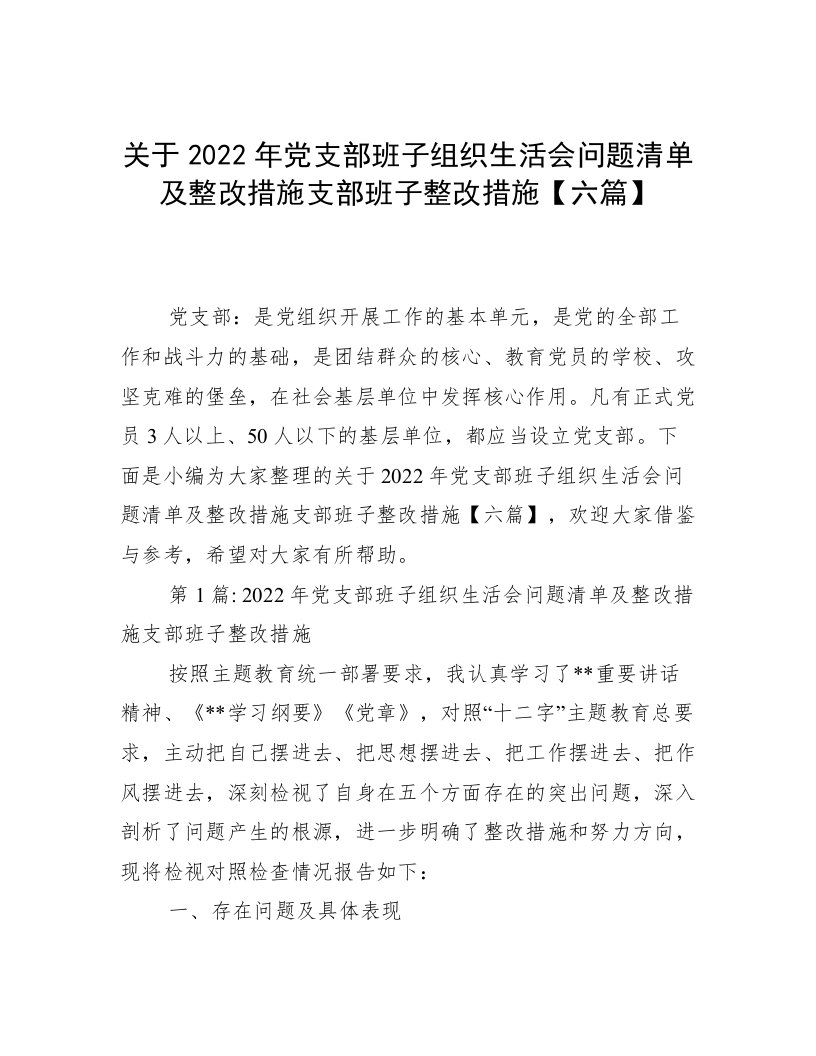 关于 2022 年党支部班子组织生活会问题清单及整改措施支部班子整改措施【六篇】

党支部：是党组织开展工作的基本单元，是党的全部工作和战斗力的基础，是团结群众的核心、教育党员的学校、攻坚克难的堡垒，在社会基层单位中发挥核心作用。凡有正式党员 3 人以上、50 人以下的基层单位，都应当设立党支部。下面是小编为大家整理的关于 2022 年党支部班子组织生活会问题清单及整改措施支部班子整改措施【六篇】，欢迎大家借鉴与参考，希望对大家有所帮助。

第 1 篇: 2022 年党支部班子组织生活会问题清单及整改措施支部班子整改措施

按照主题教育统一部署要求，我认真学习了**重要讲话精神、《**学习纲要》《党章》，对照“十二字”主题教育总要求，主动把自己摆进去、把思想摆进去、把工作摆进去、把作风摆进去，深刻检视了自身在五个方面存在的突出问题，深入剖析了问题产生的根源，进一步明确了整改措施和努力方向，现将检视对照检查情况报告如下：

一、存在问题及具体表现